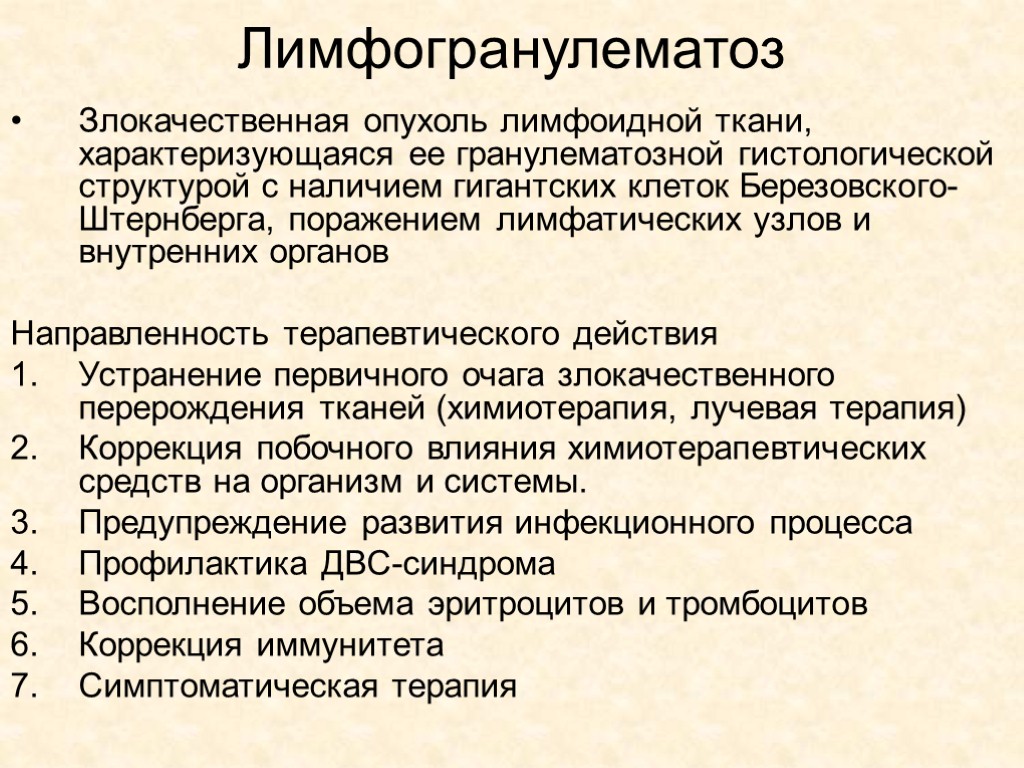 Лимфогранулематоз

• Злокачественная опухоль лимфоидной ткани, характеризующаяся ее гранулематозной гистологической структурой с наличием гигантских клеток Березовского-Штернберга, поражением лимфатических узлов и внутренних органов

Направленность терапевтического действия
1. Устранение первичного очага злокачественного перерождения тканей (химиотерапия, лучевая терапия)
2. Коррекция побочного влияния химиотерапевтических средств на организм и системы.
3. Предупреждение развития инфекционного процесса
4. Профилактика ДВС-синдрома
5. Восполнение объема эритроцитов и тромбоцитов
6. Коррекция иммунитета
7. Симптоматическая терапия